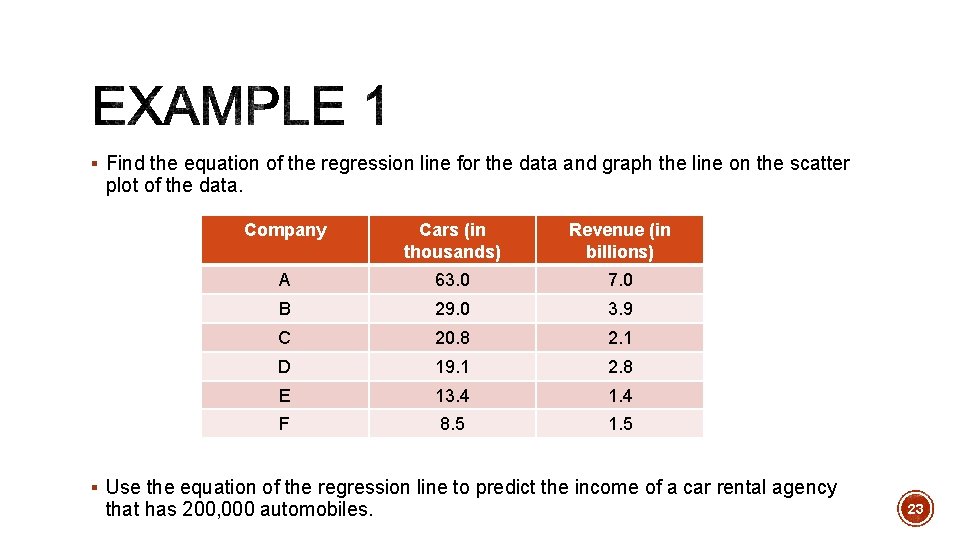 EXAMPLE 1

▪ Find the equation of the regression line for the data and graph the line on the scatter plot of the data.

| Company | Cars (in thousands) | Revenue (in billions) |
|---|---|---|
| A | 63.0 | 7.0 |
| B | 29.0 | 3.9 |
| C | 20.8 | 2.1 |
| D | 19.1 | 2.8 |
| E | 13.4 | 1.4 |
| F | 8.5 | 1.5 |

▪ Use the equation of the regression line to predict the income of a car rental agency that has 200,000 automobiles.

23